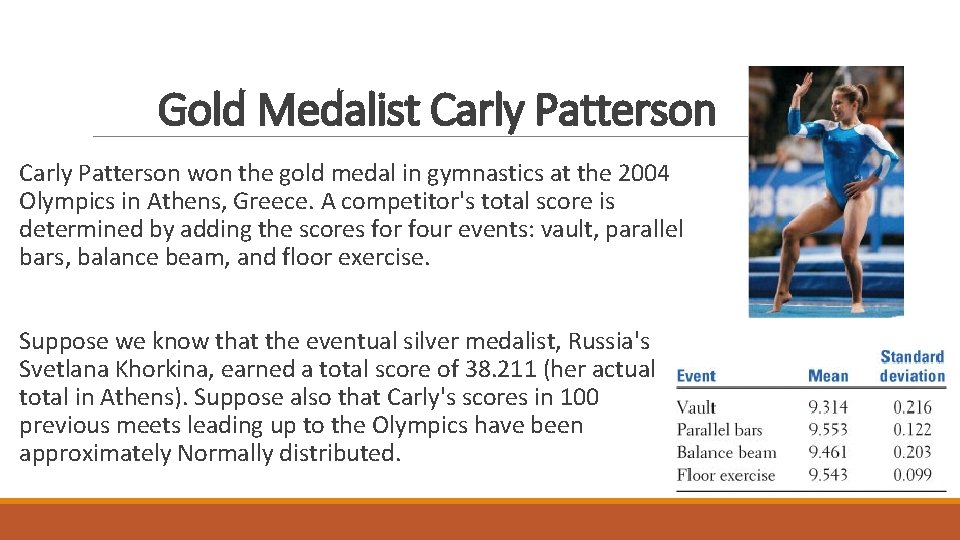 Gold Medalist Carly Patterson

Carly Patterson won the gold medal in gymnastics at the 2004 Olympics in Athens, Greece. A competitor's total score is determined by adding the scores for four events: vault, parallel bars, balance beam, and floor exercise.

Suppose we know that the eventual silver medalist, Russia's Svetlana Khorkina, earned a total score of 38.211 (her actual total in Athens). Suppose also that Carly's scores in 100 previous meets leading up to the Olympics have been approximately Normally distributed.

| Event | Mean | Standard deviation |
|---|---|---|
| Vault | 9.314 | 0.216 |
| Parallel bars | 9.553 | 0.122 |
| Balance beam | 9.461 | 0.203 |
| Floor exercise | 9.543 | 0.099 |